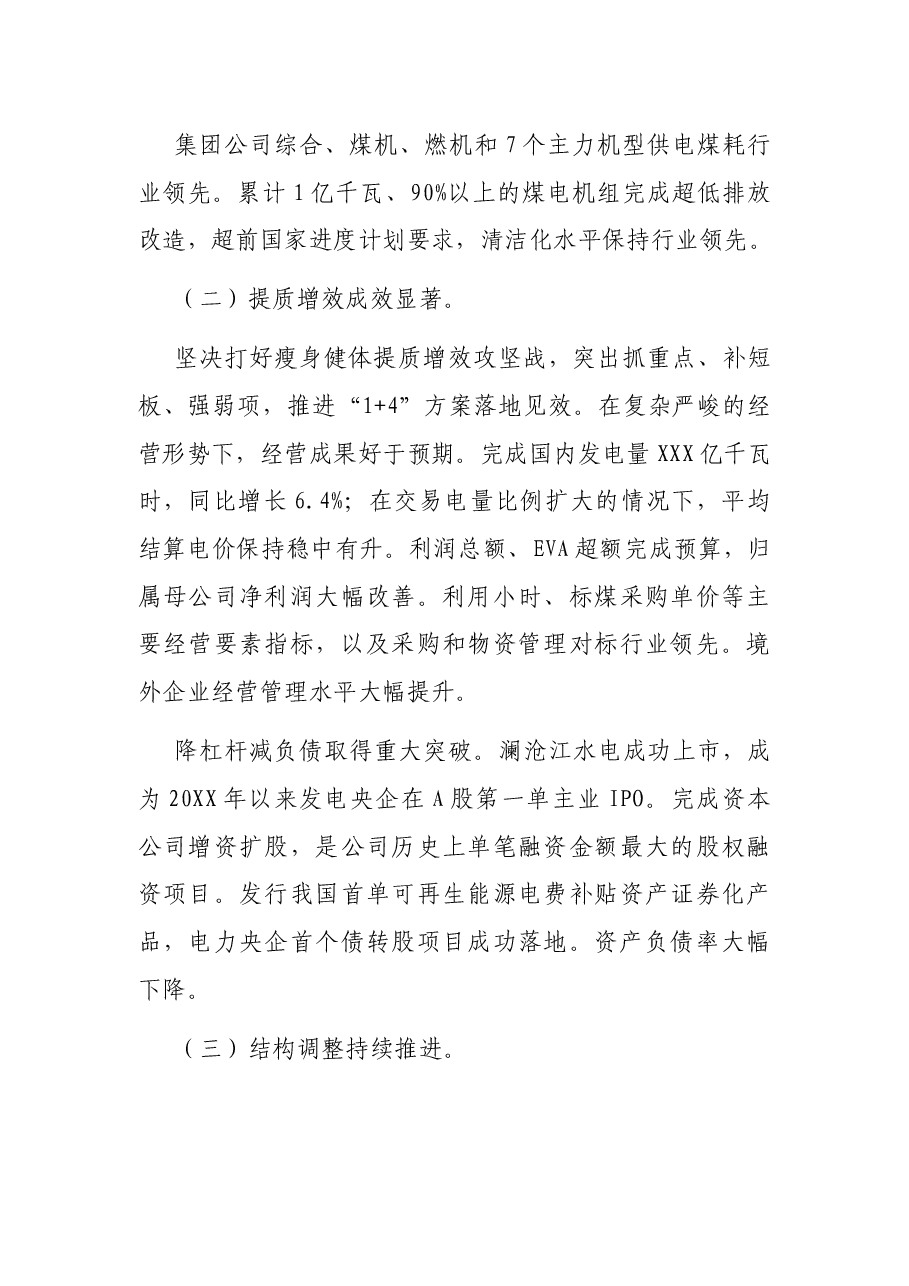 集团公司综合、煤机、燃机和7个主力机型供电煤耗行业领先。累计1亿千瓦、90%以上的煤电机组完成超低排放改造，超前国家进度计划要求，清洁化水平保持行业领先。

（二）提质增效成效显著。

坚决打好瘦身健体提质增效攻坚战，突出抓重点、补短板、强弱项，推进“1+4”方案落地见效。在复杂严峻的经营形势下，经营成果好于预期。完成国内发电量XXX亿千瓦时，同比增长6.4%；在交易电量比例扩大的情况下，平均结算电价保持稳中有升。利润总额、EVA超额完成预算，归属母公司净利润大幅改善。利用小时、标煤采购单价等主要经营要素指标，以及采购和物资管理对标行业领先。境外企业经营管理水平大幅提升。

降杠杆减负债取得重大突破。澜沧江水电成功上市，成为20XX年以来发电央企在A股第一单主业IPO。完成资本公司增资扩股，是公司历史上单笔融资金额最大的股权融资项目。发行我国首单可再生能源电费补贴资产证券化产品，电力央企首个债转股项目成功落地。资产负债率大幅下降。

（三）结构调整持续推进。